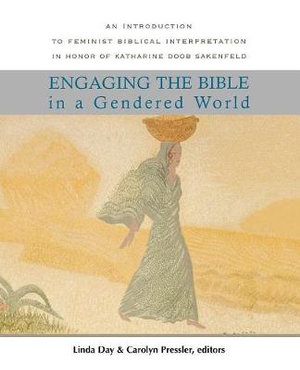 AN INTRODUCTION
TO FEMINIST BIBLICAL INTERPRETATION
IN HONOR OF KATHARINE DOOB SAKENFELD

ENGAGING THE BIBLE
in a Gendered World

Linda Day & Carolyn Pressler, editors